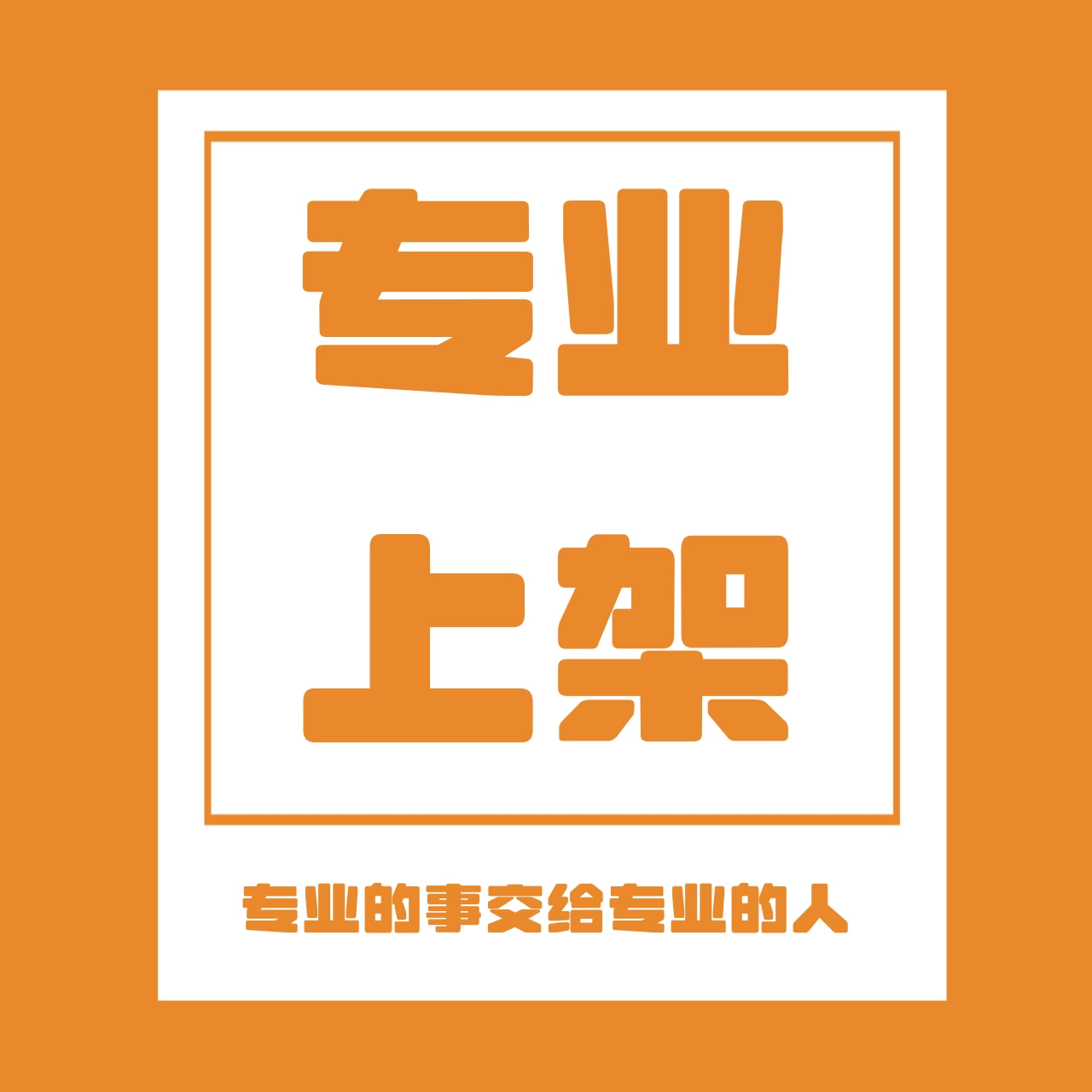 专业

上架

专业的事交给专业的人